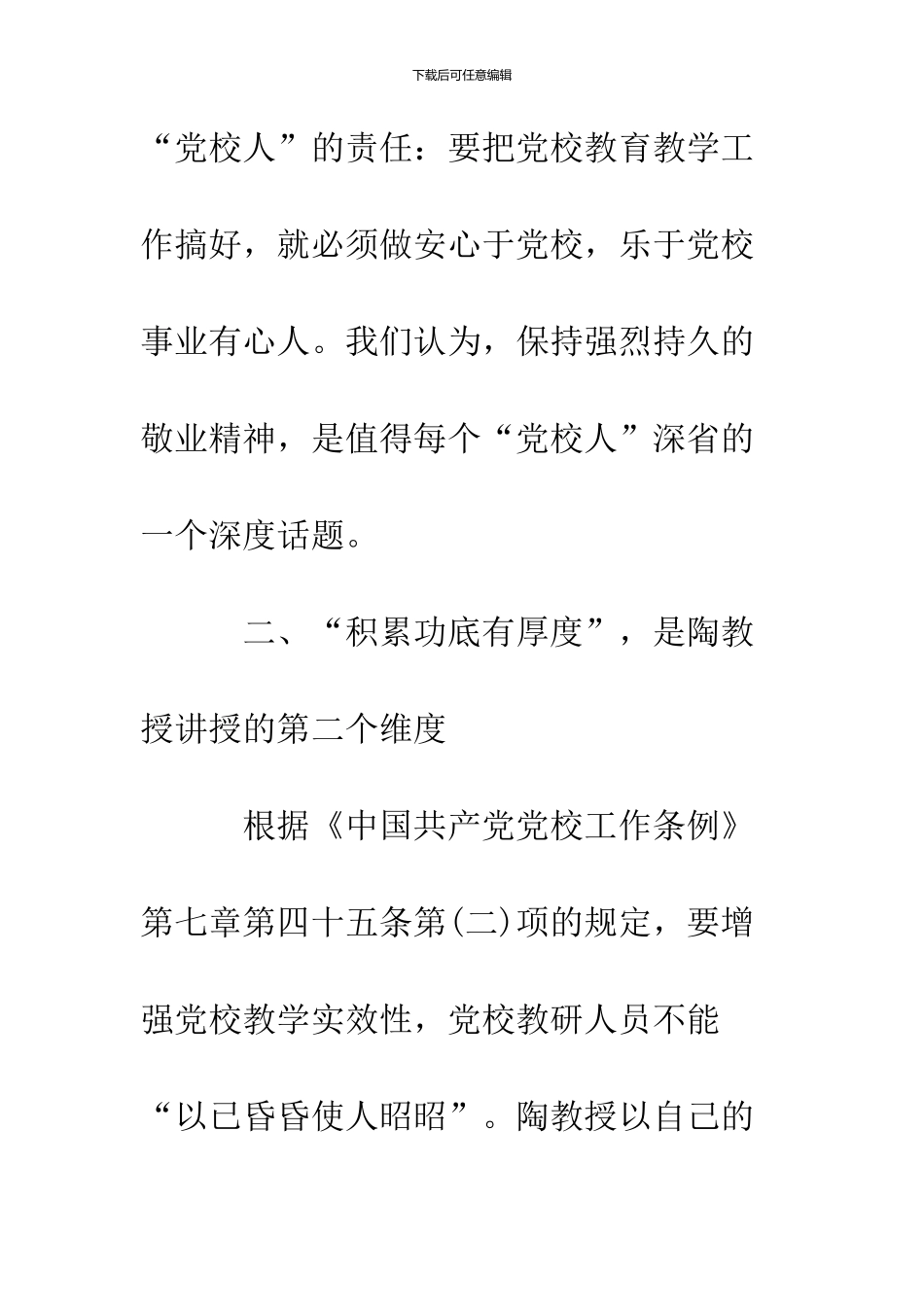 下载后可任意编辑

“党校人”的责任：要把党校教育教学工作搞好，就必须做安心于党校，乐于党校事业有心人。我们认为，保持强烈持久的敬业精神，是值得每个“党校人”深省的一个深度话题。

二、“积累功底有厚度”，是陶教授讲授的第二个维度

根据《中国共产党党校工作条例》第七章第四十五条第(二)项的规定，要增强党校教学实效性，党校教研人员不能“以已昏昏使人昭昭”。陶教授以自己的